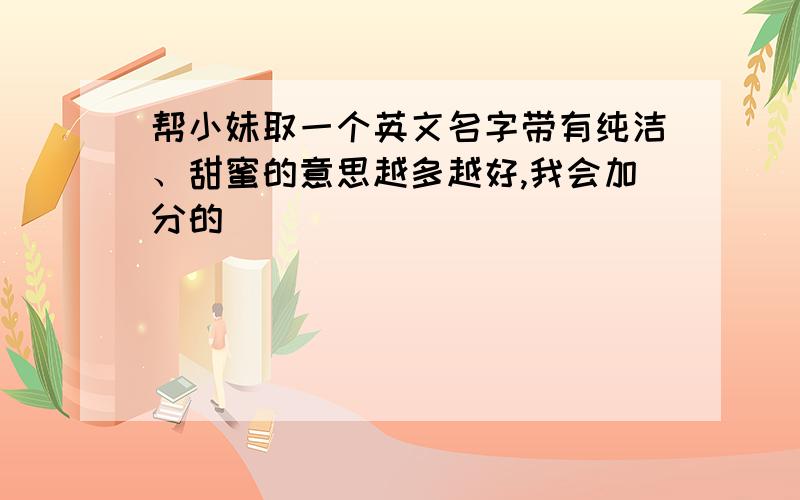 帮小妹取一个英文名字带有纯洁、甜蜜的意思越多越好,我会加分的